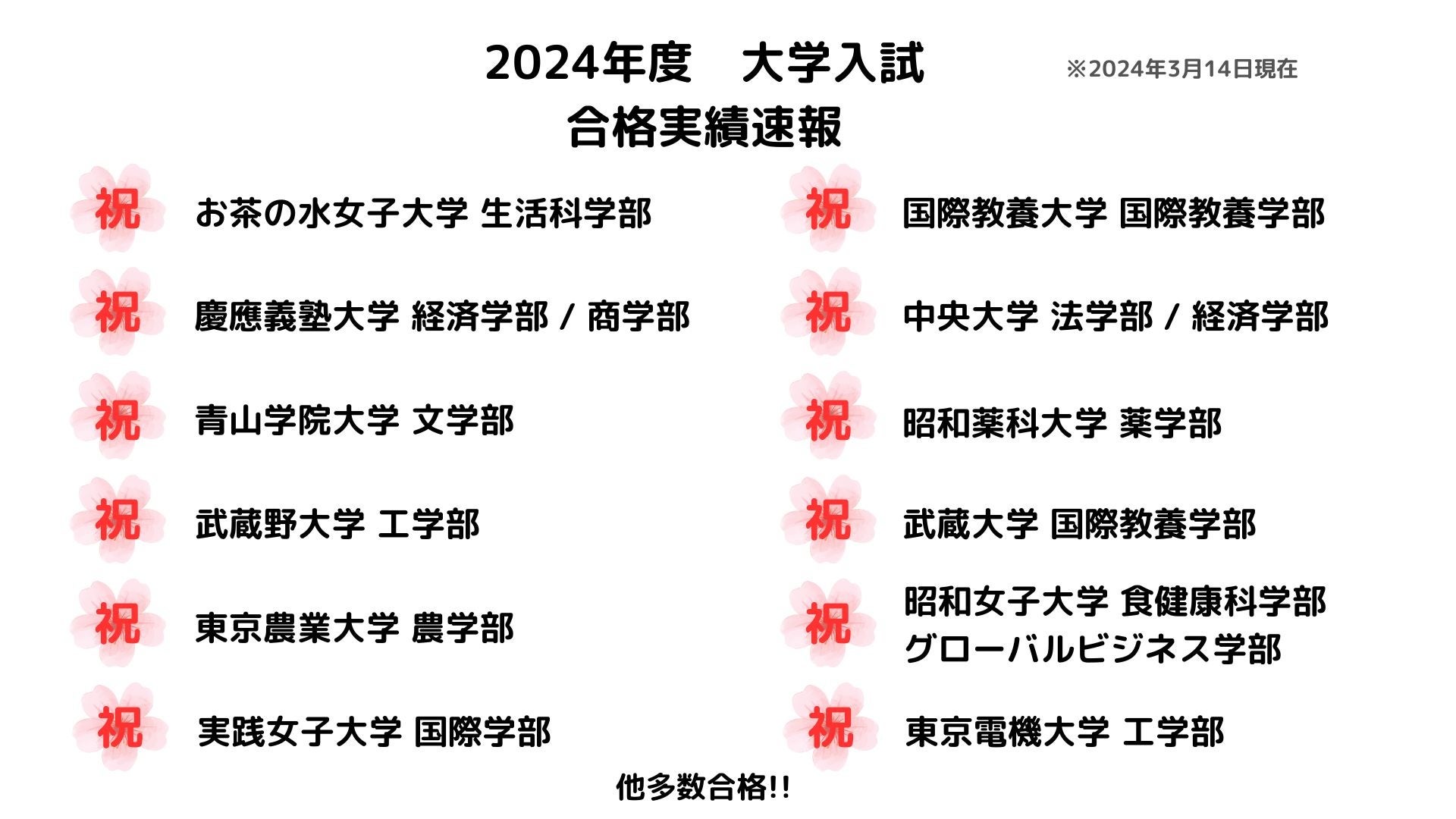 2024年度　大学入試
合格実績速報

※2024年3月14日現在

祝
お茶の水女子大学 生活科学部

祝
慶應義塾大学 経済学部 / 商学部

祝
青山学院大学 文学部

祝
武蔵野大学 工学部

祝
東京農業大学 農学部

祝
実践女子大学 国際学部

祝
国際教養大学 国際教養学部

祝
中央大学 法学部 / 経済学部

祝
昭和薬科大学 薬学部

祝
武蔵大学 国際教養学部

祝
昭和女子大学 食健康科学部
グローバルビジネス学部

祝
東京電機大学 工学部

他多数合格!!